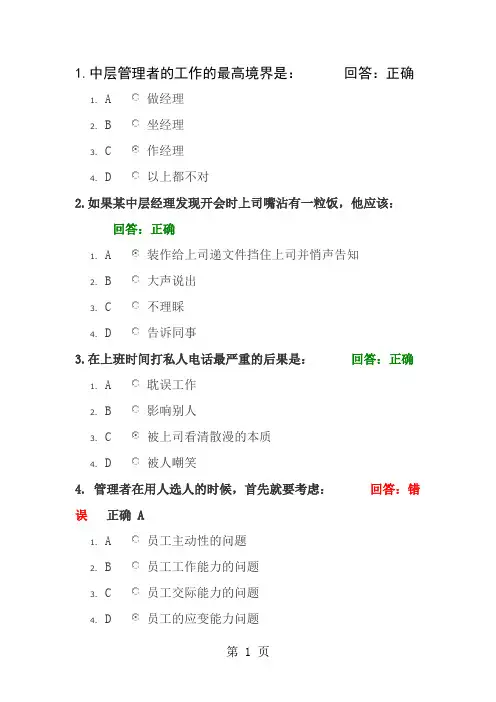 1. 中层管理者的工作的最高境界是： 回答：正确

1. A 做经理
2. B 坐经理
3. C 作经理
4. D 以上都不对

2. 如果某中层经理发现开会时上司嘴沾有一粒饭，他应该：

回答：正确

1. A 装作给上司递文件挡住上司并悄声告知
2. B 大声说出
3. C 不理睬
4. D 告诉同事

3. 在上班时间打私人电话最严重的后果是： 回答：正确

1. A 耽误工作
2. B 影响别人
3. C 被上司看清散漫的本质
4. D 被人嘲笑

4. 管理者在用人选人的时候，首先就要考虑： 回答：错误 正确 A

1. A 员工主动性的问题
2. B 员工工作能力的问题
3. C 员工交际能力的问题
4. D 员工的应变能力问题

第 1 页